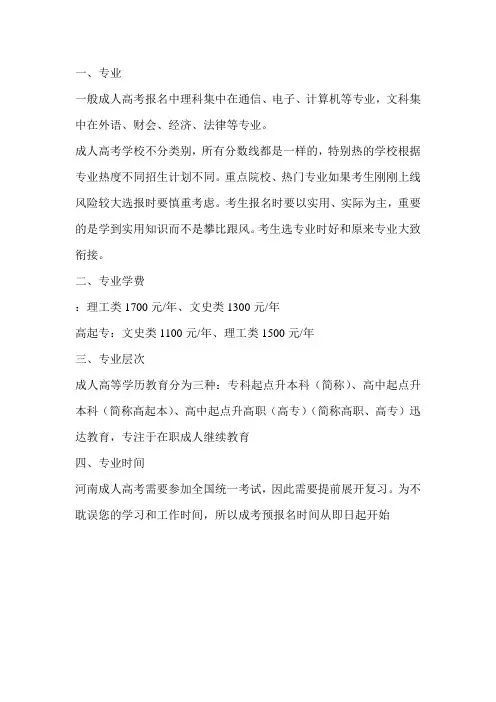 一、专业

一般成人高考报名中理科集中在通信、电子、计算机等专业，文科集中在外语、财会、经济、法律等专业。

成人高考学校不分类别，所有分数线都是一样的，特别热的学校根据专业热度不同招生计划不同。重点院校、热门专业如果考生刚刚上线风险较大选报时要慎重考虑。考生报名时要以实用、实际为主，重要的是学到实用知识而不是攀比跟风。考生选专业时好和原来专业大致衔接。

二、专业学费

：理工类 1700 元/年、文史类 1300 元/年

高起专：文史类 1100 元/年、理工类 1500 元/年

三、专业层次

成人高等学历教育分为三种：专科起点升本科（简称）、高中起点升本科（简称高起本）、高中起点升高职（高专）（简称高职、高专）迅达教育，专注于在职成人继续教育

四、专业时间

河南成人高考需要参加全国统一考试，因此需要提前展开复习。为不耽误您的学习和工作时间，所以成考预报名时间从即日起开始